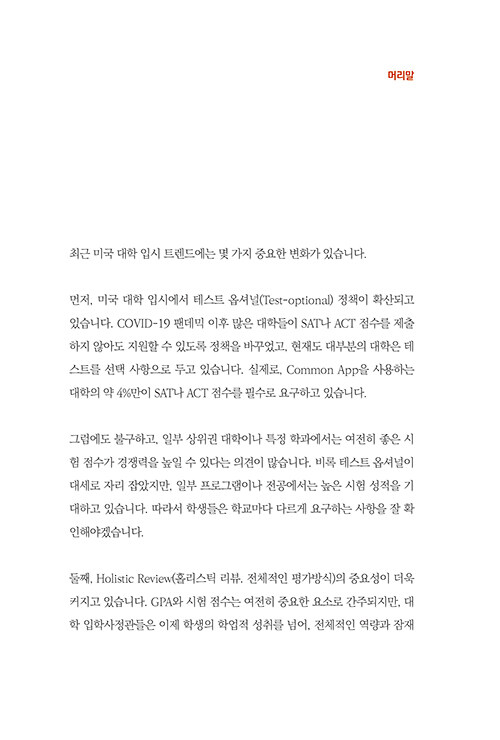 머리말

최근 미국 대학 입시 트렌드에는 몇 가지 중요한 변화가 있습니다.

먼저, 미국 대학 입시에서 테스트 옵셔널(Test-optional) 정책이 확산되고 있습니다. COVID-19 팬데믹 이후 많은 대학들이 SAT나 ACT 점수를 제출하지 않아도 지원할 수 있도록 정책을 바꾸었고, 현재도 대부분의 대학은 테스트를 선택 사항으로 두고 있습니다. 실제로, Common App을 사용하는 대학의 약 4%만이 SAT나 ACT 점수를 필수로 요구하고 있습니다.

그럼에도 불구하고, 일부 상위권 대학이나 특정 학과에서는 여전히 좋은 시험 점수가 경쟁력을 높일 수 있다는 의견이 많습니다. 비록 테스트 옵셔널이 대세로 자리 잡았지만, 일부 프로그램이나 전공에서는 높은 시험 성적을 기대하고 있습니다. 따라서 학생들은 학교마다 다르게 요구하는 사항을 잘 확인해야겠습니다.

둘째, Holistic Review(홀리스틱 리뷰, 전체적인 평가방식)의 중요성이 더욱 커지고 있습니다. GPA와 시험 점수는 여전히 중요한 요소로 간주되지만, 대학 입학사정관들은 이제 학생의 학업적 성취를 넘어, 전체적인 역량과 잠재